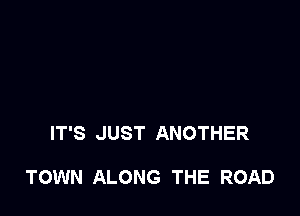 IT'S JUST ANOTHER
TOWN ALONG THE ROAD